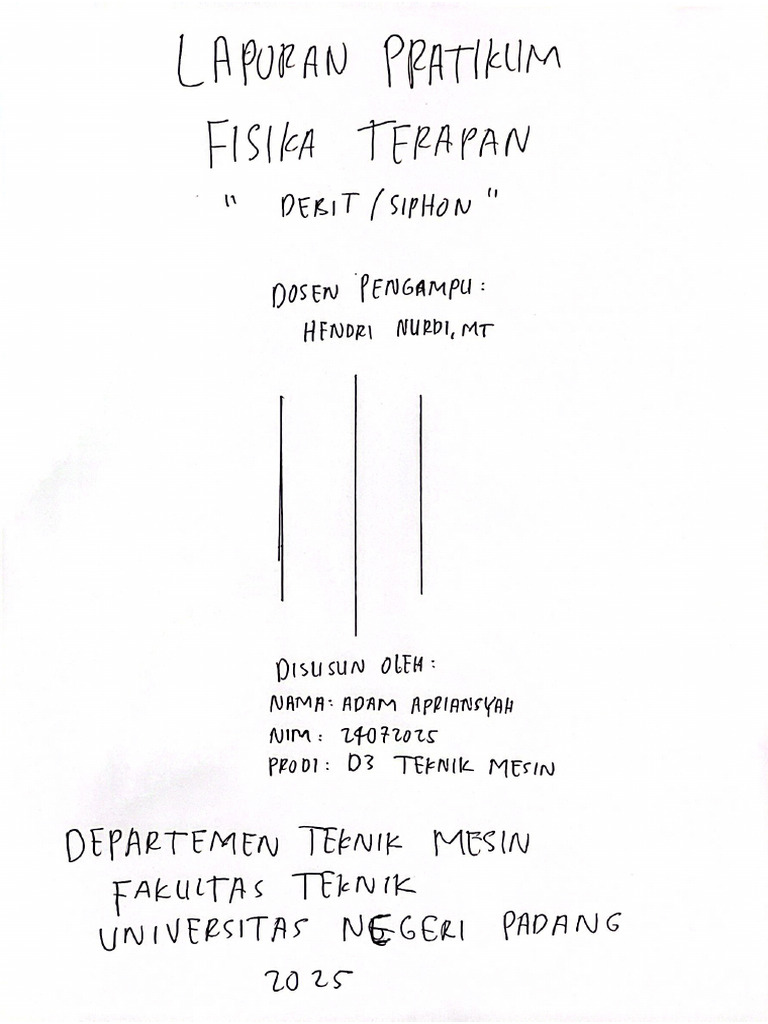 LAPORAN PRATIKUM
FISIKA TERAPAN
" DEBIT / SIPHON "

DOSEN PENGAMPU :
HENDRI NURDI, MT

DISUSUN OLEH :
NAMA : ADAM APRIANSYAH
NIM : 24072025
PRODI : D3 TEKNIK MESIN

DEPARTEMEN TEKNIK MESIN
FAKULTAS TEKNIK
UNIVERSITAS NEGERI PADANG
2025